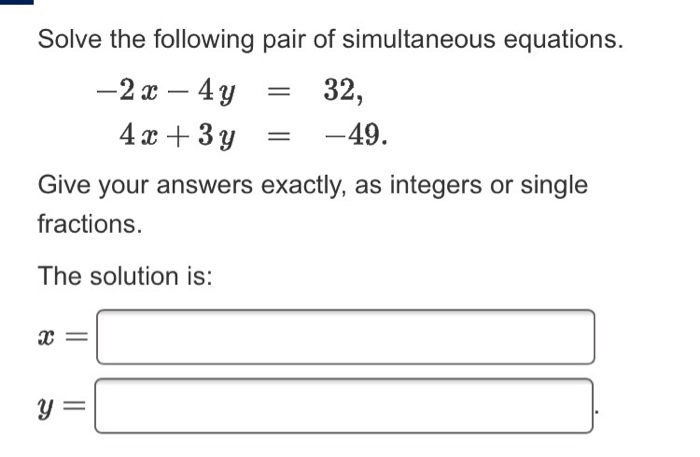 Solve the following pair of simultaneous equations.

$-2x - 4y = 32,$
$4x + 3y = -49.$

Give your answers exactly, as integers or single fractions.

The solution is:

$x =$

$y =$ .